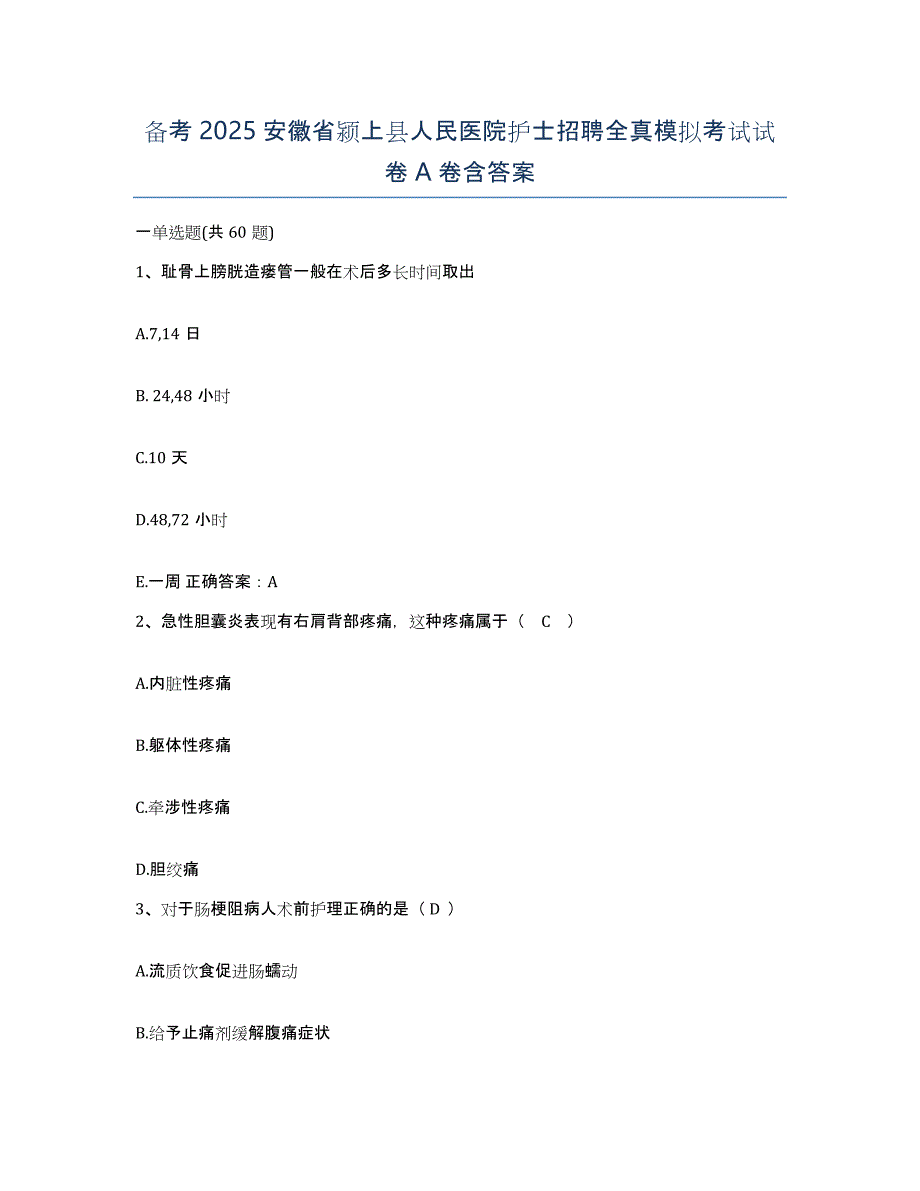 备考 2025 安徽省颍上县人民医院护士招聘全真模拟考试试卷 A 卷含答案

一单选题(共 60 题)

1、耻骨上膀胱造瘘管一般在术后多长时间取出

A.7,14 日

B. 24,48 小时

C.10 天

D.48,72 小时

E.一周 正确答案：A

2、急性胆囊炎表现有右肩背部疼痛，这种疼痛属于（ C ）

A.内脏性疼痛

B.躯体性疼痛

C.牵涉性疼痛

D.胆绞痛

3、对于肠梗阻病人术前护理正确的是（ D ）

A.流质饮食促进肠蠕动

B.给予止痛剂缓解腹痛症状